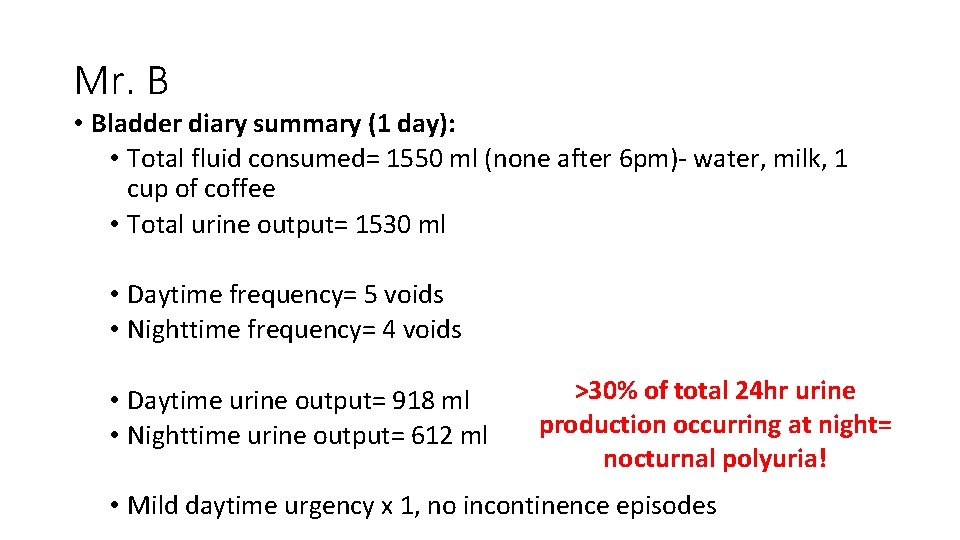 Mr. B

• Bladder diary summary (1 day):
• Total fluid consumed= 1550 ml (none after 6pm)- water, milk, 1 cup of coffee
• Total urine output= 1530 ml

• Daytime frequency= 5 voids
• Nighttime frequency= 4 voids

• Daytime urine output= 918 ml
• Nighttime urine output= 612 ml

>30% of total 24hr urine production occurring at night= nocturnal polyuria!

• Mild daytime urgency x 1, no incontinence episodes